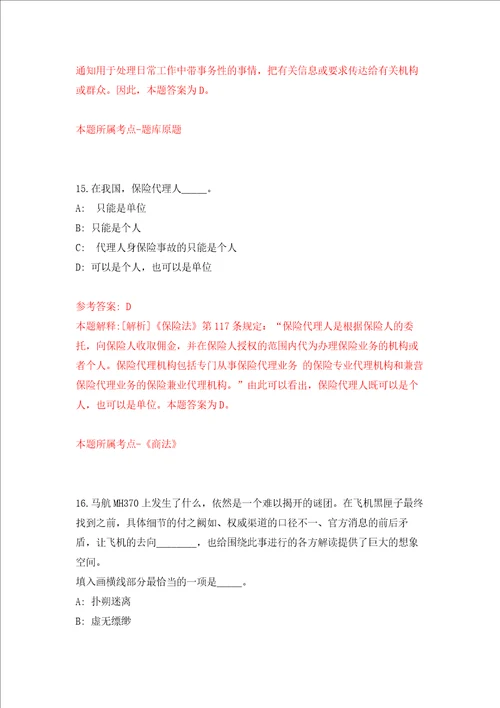 通知用于处理日常工作中带事务性的事情，把有关信息或要求传达给有关机构或群众。因此，本题答案为D。

本题所属考点-题库原题

15.在我国，保险代理人_____。
A: 只能是单位
B: 只能是个人
C: 代理人身保险事故的只能是个人
D: 可以是个人，也可以是单位

参考答案: D
本题解释:[解析]《保险法》第117条规定：“保险代理人是根据保险人的委托，向保险人收取佣金，并在保险人授权的范围内代为办理保险业务的机构或者个人。保险代理机构包括专门从事保险代理业务 的保险专业代理机构和兼营保险代理业务的保险兼业代理机构。”由此可以看出，保险代理人既可以是个人，也可以是单位。本题答案为D。

本题所属考点-《商法》

16.马航MH370上发生了什么，依然是一个难以揭开的谜团。在飞机黑匣子最终找到之前，具体细节的付之阙如、权威渠道的口径不一、官方消息的前后矛盾，让飞机的去向________，也给围绕此事进行的各方解读提供了巨大的想象空间。
填入画横线部分最恰当的一项是_____。
A: 扑朔迷离
B: 虚无缥缈